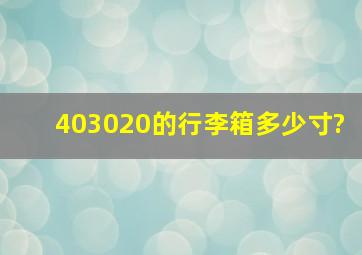 403020的行李箱多少寸?